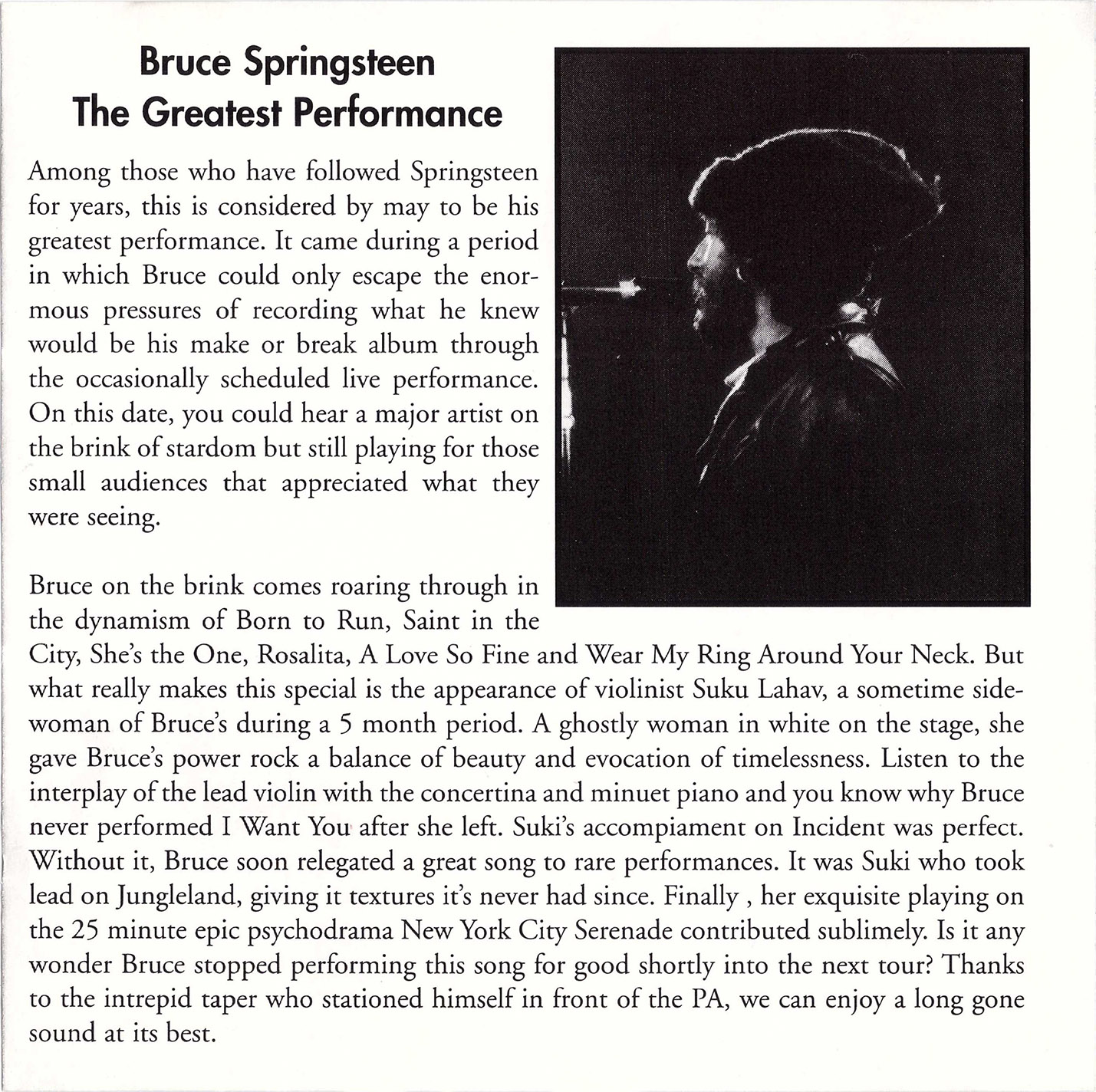 Bruce Springsteen
The Greatest Performance

Among those who have followed Springsteen for years, this is considered by may to be his greatest performance. It came during a period in which Bruce could only escape the enormous pressures of recording what he knew would be his make or break album through the occasionally scheduled live performance. On this date, you could hear a major artist on the brink of stardom but still playing for those small audiences that appreciated what they were seeing.

Bruce on the brink comes roaring through in the dynamism of Born to Run, Saint in the City, She's the One, Rosalita, A Love So Fine and Wear My Ring Around Your Neck. But what really makes this special is the appearance of violinist Suku Lahav, a sometime sidewoman of Bruce's during a 5 month period. A ghostly woman in white on the stage, she gave Bruce's power rock a balance of beauty and evocation of timelessness. Listen to the interplay of the lead violin with the concertina and minuet piano and you know why Bruce never performed I Want You after she left. Suki's accompiament on Incident was perfect. Without it, Bruce soon relegated a great song to rare performances. It was Suki who took lead on Jungleland, giving it textures it's never had since. Finally , her exquisite playing on the 25 minute epic psychodrama New York City Serenade contributed sublimely. Is it any wonder Bruce stopped performing this song for good shortly into the next tour? Thanks to the intrepid taper who stationed himself in front of the PA, we can enjoy a long gone sound at its best.